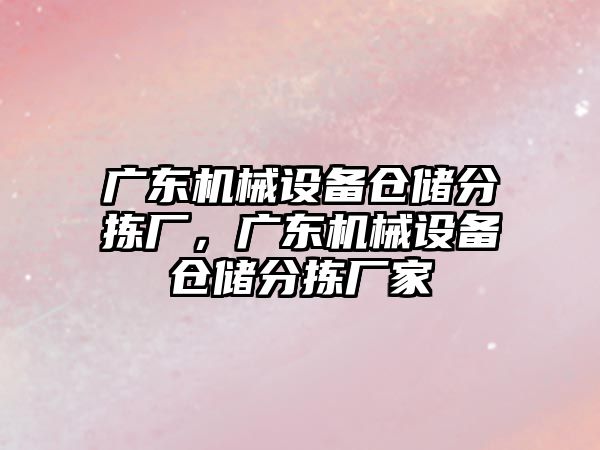 广东机械设备仓储分拣厂，广东机械设备仓储分拣厂家